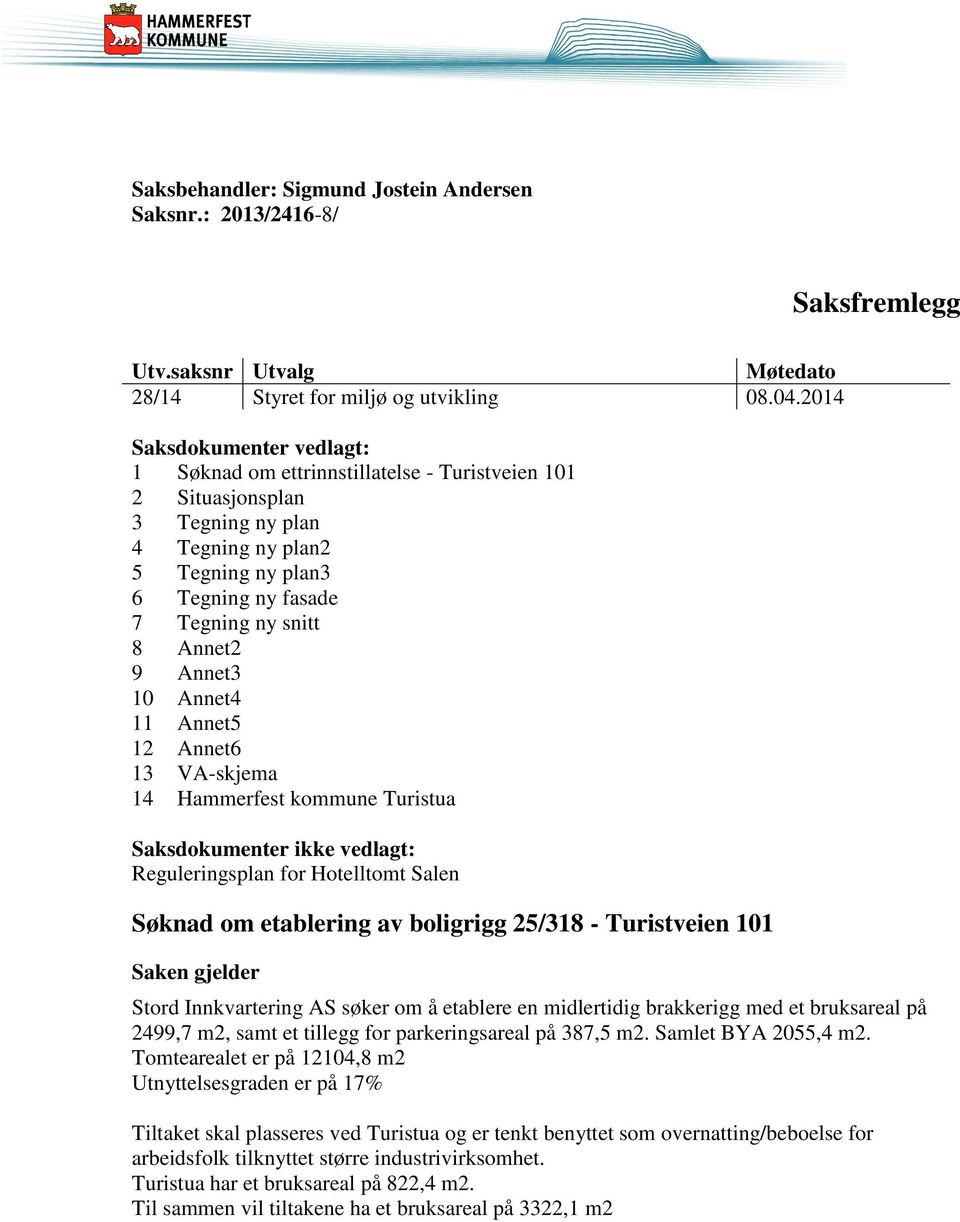 HAMMERFEST KOMMUNE

Saksbehandler: Sigmund Jostein Andersen
Saksnr.: 2013/2416-8/

Saksfremlegg

| Utv.saksnr | Utvalg | Møtedato |
|---|---|---|
| 28/14 | Styret for miljø og utvikling | 08.04.2014 |

Saksdokumenter vedlagt:
1 Søknad om ettrinnstillatelse - Turistveien 101
2 Situasjonsplan
3 Tegning ny plan
4 Tegning ny plan2
5 Tegning ny plan3
6 Tegning ny fasade
7 Tegning ny snitt
8 Annet2
9 Annet3
10 Annet4
11 Annet5
12 Annet6
13 VA-skjema
14 Hammerfest kommune Turistua

Saksdokumenter ikke vedlagt:
Reguleringsplan for Hotelltomt Salen

Søknad om etablering av boligrigg 25/318 - Turistveien 101

Saken gjelder

Stord Innkvartering AS søker om å etablere en midlertidig brakkerigg med et bruksareal på 2499,7 m2, samt et tillegg for parkeringsareal på 387,5 m2. Samlet BYA 2055,4 m2.
Tomtearealet er på 12104,8 m2
Utnyttelsesgraden er på 17%

Tiltaket skal plasseres ved Turistua og er tenkt benyttet som overnatting/beboelse for arbeidsfolk tilknyttet større industrivirksomhet.
Turistua har et bruksareal på 822,4 m2.
Til sammen vil tiltakene ha et bruksareal på 3322,1 m2